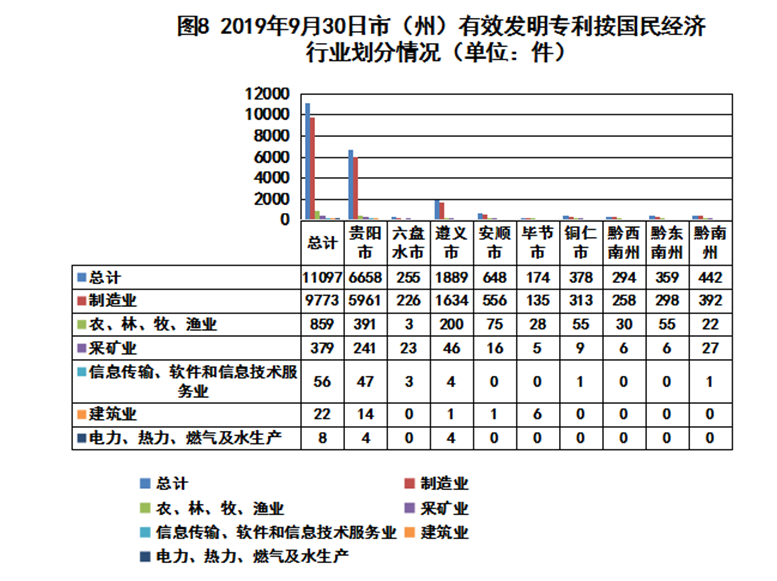 图8 2019年9月30日市（州）有效发明专利按国民经济行业划分情况（单位：件）

12000
10000
8000
6000
4000
2000
0

| | 总计 | 贵阳市 | 六盘水市 | 遵义市 | 安顺市 | 毕节市 | 铜仁市 | 黔西南州 | 黔东南州 | 黔南州 |
|---|---|---|---|---|---|---|---|---|---|---|
| 总计 | 11097 | 6658 | 255 | 1889 | 648 | 174 | 378 | 294 | 359 | 442 |
| 制造业 | 9773 | 5961 | 226 | 1634 | 556 | 135 | 313 | 258 | 298 | 392 |
| 农、林、牧、渔业 | 859 | 391 | 3 | 200 | 75 | 28 | 55 | 30 | 55 | 22 |
| 采矿业 | 379 | 241 | 23 | 46 | 16 | 5 | 9 | 6 | 6 | 27 |
| 信息传输、软件和信息技术服务业 | 56 | 47 | 3 | 4 | 0 | 0 | 1 | 0 | 0 | 1 |
| 建筑业 | 22 | 14 | 0 | 1 | 1 | 6 | 0 | 0 | 0 | 0 |
| 电力、热力、燃气及水生产 | 8 | 4 | 0 | 4 | 0 | 0 | 0 | 0 | 0 | 0 |

总计
制造业
农、林、牧、渔业
采矿业
信息传输、软件和信息技术服务业
建筑业
电力、热力、燃气及水生产